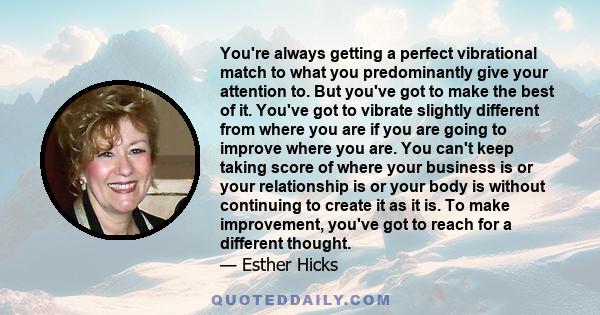 You're always getting a perfect vibrational match to what you predominantly give your attention to. But you've got to make the best of it. You've got to vibrate slightly different from where you are if you are going to improve where you are. You can't keep taking score of where your business is or your relationship is or your body is without continuing to create it as it is. To make improvement, you've got to reach for a different thought.

— Esther Hicks

QUOTEDDAILY.COM